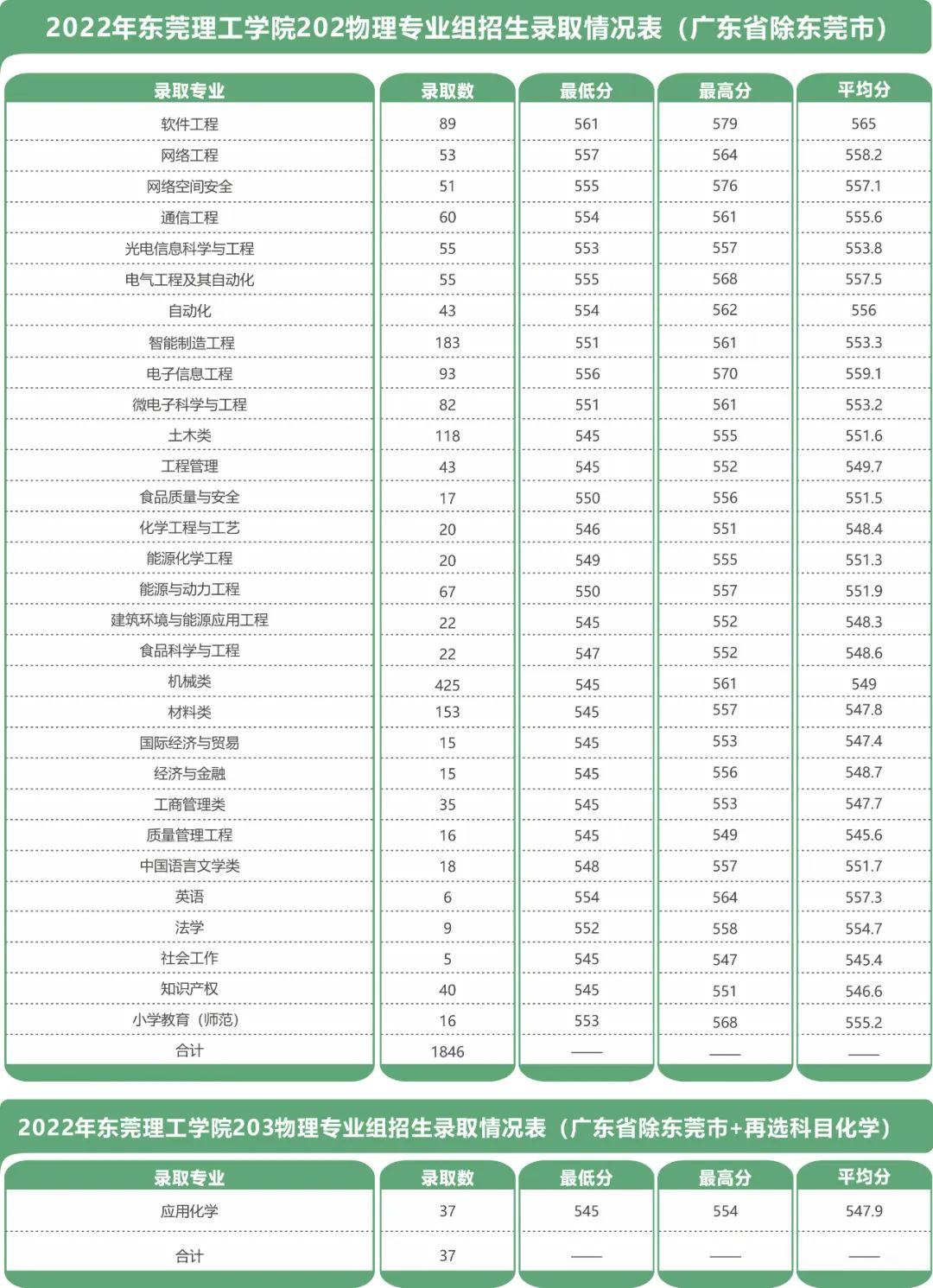 2022年东莞理工学院202物理专业组招生录取情况表（广东省除东莞市）

| 录取专业 | 录取数 | 最低分 | 最高分 | 平均分 |
|---|---|---|---|---|
| 软件工程 | 89 | 561 | 579 | 565 |
| 网络工程 | 53 | 557 | 564 | 558.2 |
| 网络空间安全 | 51 | 555 | 576 | 557.1 |
| 通信工程 | 60 | 554 | 561 | 555.6 |
| 光电信息科学与工程 | 55 | 553 | 557 | 553.8 |
| 电气工程及其自动化 | 55 | 555 | 568 | 557.5 |
| 自动化 | 43 | 554 | 562 | 556 |
| 智能制造工程 | 183 | 551 | 561 | 553.3 |
| 电子信息工程 | 93 | 556 | 570 | 559.1 |
| 微电子科学与工程 | 82 | 551 | 561 | 553.2 |
| 土木类 | 118 | 545 | 555 | 551.6 |
| 工程管理 | 43 | 545 | 552 | 549.7 |
| 食品质量与安全 | 17 | 550 | 556 | 551.5 |
| 化学工程与工艺 | 20 | 546 | 551 | 548.4 |
| 能源化学工程 | 20 | 549 | 555 | 551.3 |
| 能源与动力工程 | 67 | 550 | 557 | 551.9 |
| 建筑环境与能源应用工程 | 22 | 545 | 552 | 548.3 |
| 食品科学与工程 | 22 | 547 | 552 | 548.6 |
| 机械类 | 425 | 545 | 561 | 549 |
| 材料类 | 153 | 545 | 557 | 547.8 |
| 国际经济与贸易 | 15 | 545 | 553 | 547.4 |
| 经济与金融 | 15 | 545 | 556 | 548.7 |
| 工商管理类 | 35 | 545 | 553 | 547.7 |
| 质量管理工程 | 16 | 545 | 549 | 545.6 |
| 中国语言文学类 | 18 | 548 | 557 | 551.7 |
| 英语 | 6 | 554 | 564 | 557.3 |
| 法学 | 9 | 552 | 558 | 554.7 |
| 社会工作 | 5 | 545 | 547 | 545.4 |
| 知识产权 | 40 | 545 | 551 | 546.6 |
| 小学教育（师范） | 16 | 553 | 568 | 555.2 |
| 合计 | 1846 | —— | —— | —— |

2022年东莞理工学院203物理专业组招生录取情况表（广东省除东莞市+再选科目化学）

| 录取专业 | 录取数 | 最低分 | 最高分 | 平均分 |
|---|---|---|---|---|
| 应用化学 | 37 | 545 | 554 | 547.9 |
| 合计 | 37 | —— | —— | —— |